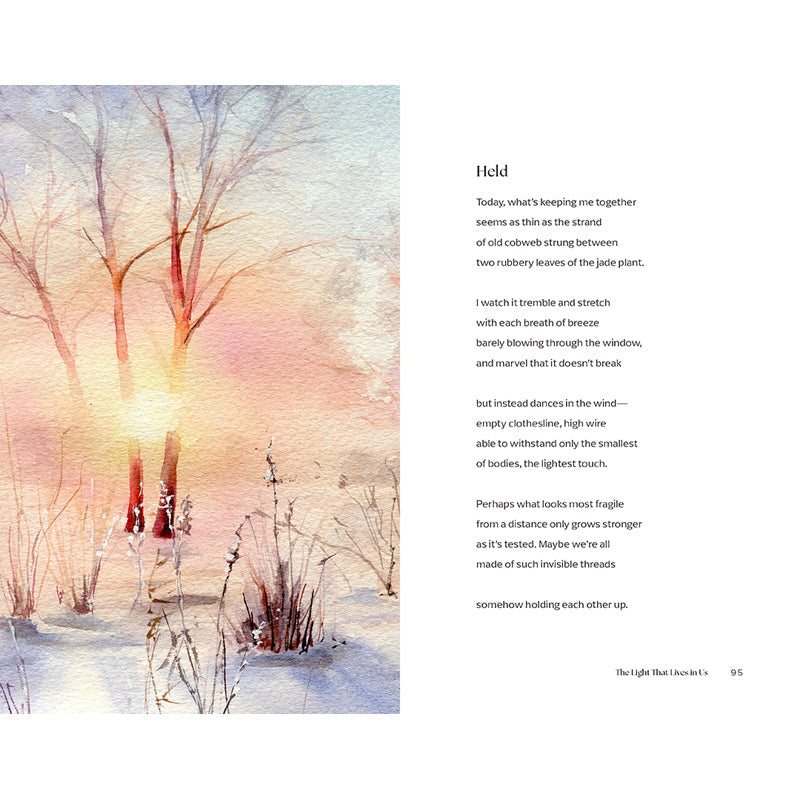 Held

Today, what's keeping me together
seems as thin as the strand
of old cobweb strung between
two rubbery leaves of the jade plant.

I watch it tremble and stretch
with each breath of breeze
barely blowing through the window,
and marvel that it doesn't break

but instead dances in the wind—
empty clothesline, high wire
able to withstand only the smallest
of bodies, the lightest touch.

Perhaps what looks most fragile
from a distance only grows stronger
as it's tested. Maybe we're all
made of such invisible threads

somehow holding each other up.

The Light That Lives in Us 95